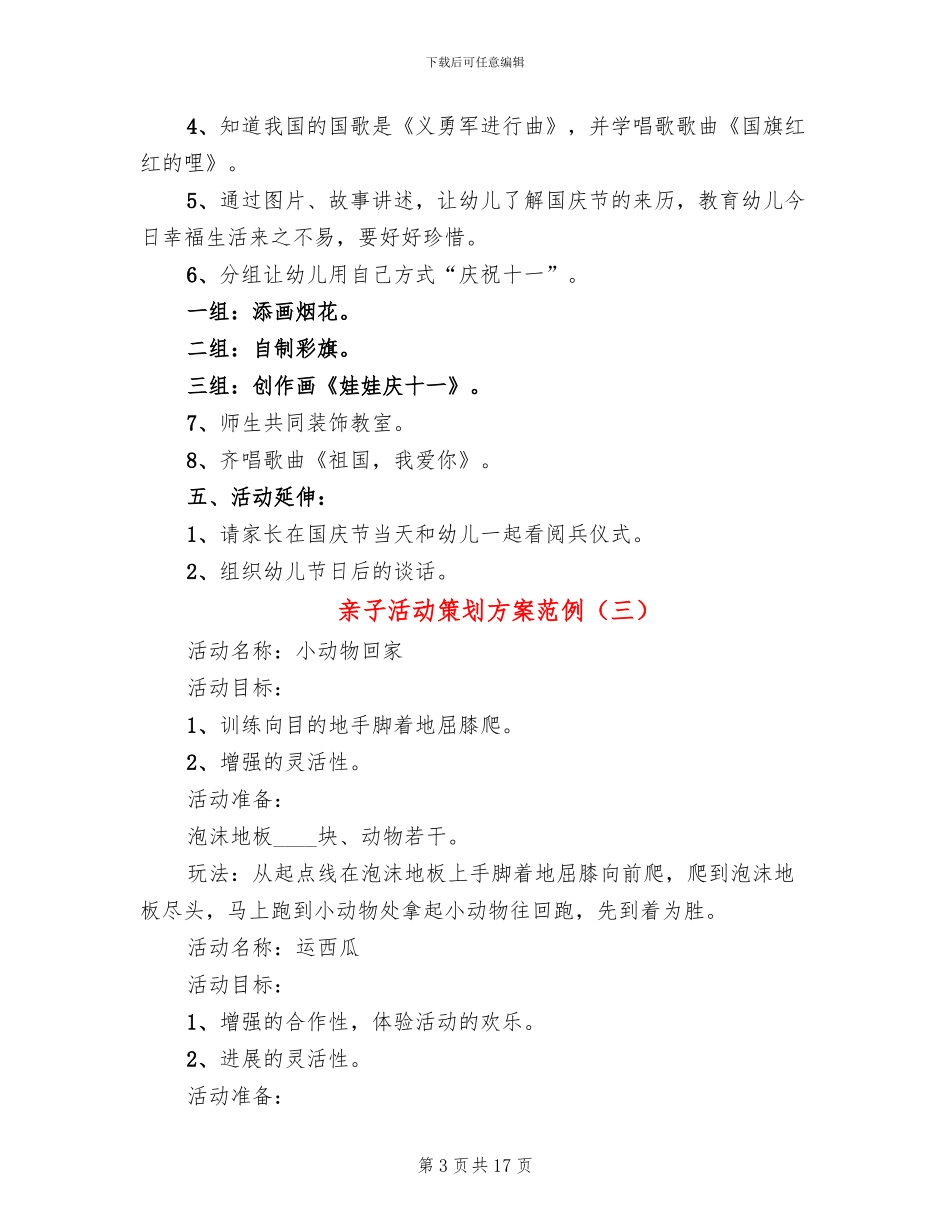 下载后可任意编辑

4、知道我国的国歌是《义勇军进行曲》，并学唱歌歌曲《国旗红红的哩》。

5、通过图片、故事讲述，让幼儿了解国庆节的来历，教育幼儿今日幸福生活来之不易，要好好珍惜。

6、分组让幼儿用自己方式“庆祝十一”。

一组：添画烟花。

二组：自制彩旗。

三组：创作画《娃娃庆十一》。

7、师生共同装饰教室。

8、齐唱歌曲《祖国，我爱你》。

五、活动延伸：

1、请家长在国庆节当天和幼儿一起看阅兵仪式。

2、组织幼儿节日后的谈话。

亲子活动策划方案范例（三）

活动名称：小动物回家

活动目标：

1、训练向目的地手脚着地屈膝爬。

2、增强的灵活性。

活动准备：

泡沫地板____块、动物若干。

玩法：从起点线在泡沫地板上手脚着地屈膝向前爬，爬到泡沫地板尽头，马上跑到小动物处拿起小动物往回跑，先到着为胜。

活动名称：运西瓜

活动目标：

1、增强的合作性，体验活动的欢乐。

2、进展的灵活性。

活动准备：

第 3 页 共 17 页